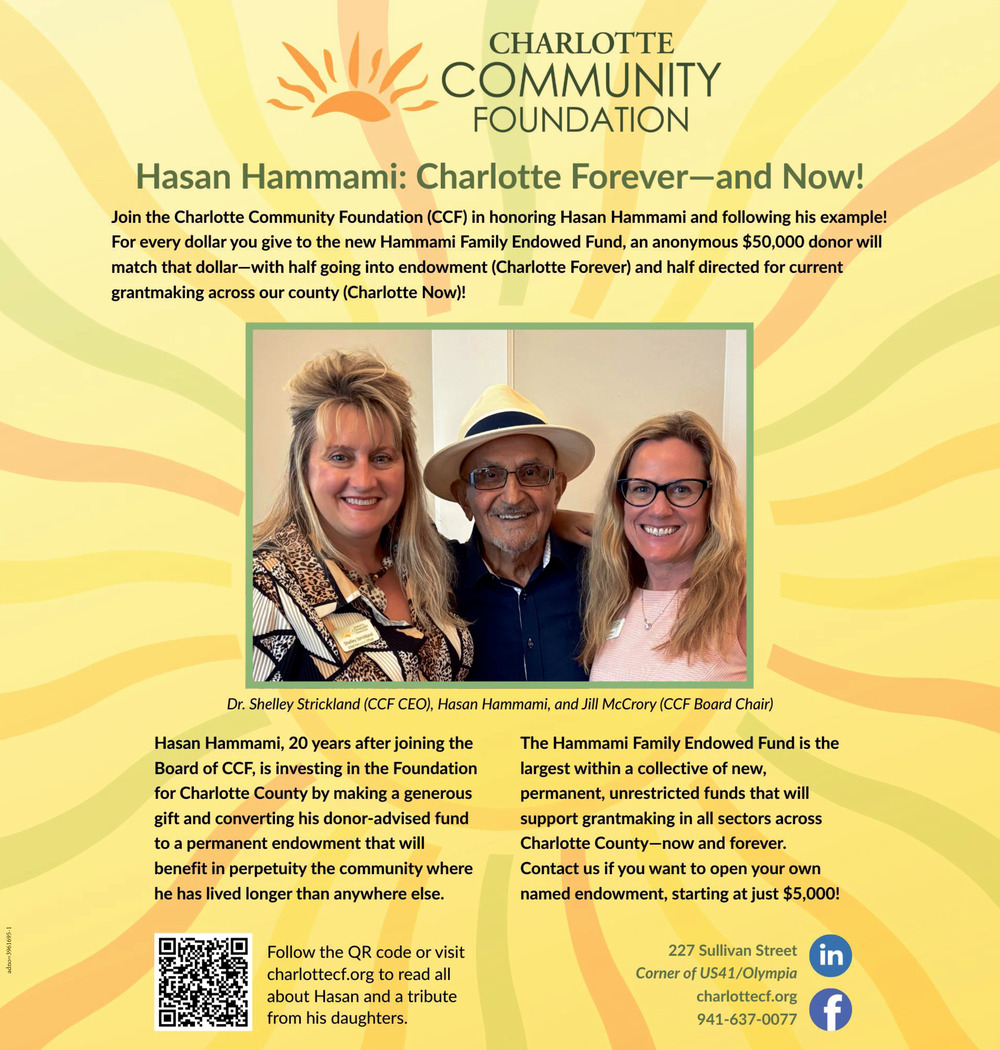 CHARLOTTE COMMUNITY FOUNDATION

Hasan Hammami: Charlotte Forever—and Now!

Join the Charlotte Community Foundation (CCF) in honoring Hasan Hammami and following his example! For every dollar you give to the new Hammami Family Endowed Fund, an anonymous $50,000 donor will match that dollar—with half going into endowment (Charlotte Forever) and half directed for current grantmaking across our county (Charlotte Now)!

Dr. Shelley Strickland (CCF CEO), Hasan Hammami, and Jill McCrory (CCF Board Chair)

Hasan Hammami, 20 years after joining the Board of CCF, is investing in the Foundation for Charlotte County by making a generous gift and converting his donor-advised fund to a permanent endowment that will benefit in perpetuity the community where he has lived longer than anywhere else.

The Hammami Family Endowed Fund is the largest within a collective of new, permanent, unrestricted funds that will support grantmaking in all sectors across Charlotte County—now and forever. Contact us if you want to open your own named endowment, starting at just $5,000!

Follow the QR code or visit charlottecf.org to read all about Hasan and a tribute from his daughters.

227 Sullivan Street
Corner of US41/Olympia
charlottecf.org
941-637-0077

in

f

adno=3961695-1